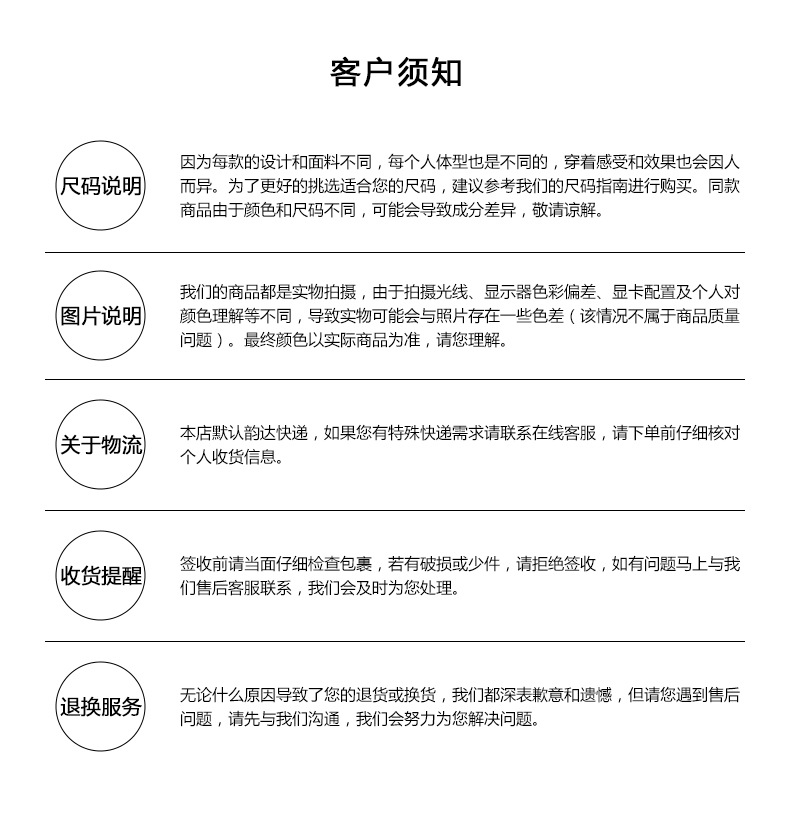 客户须知

尺码说明

因为每款的设计和面料不同，每个人体型也是不同的，穿着感受和效果也会因人而异。为了更好的挑选适合您的尺码，建议参考我们的尺码指南进行购买。同款商品由于颜色和尺码不同，可能会导致成分差异，敬请谅解。

图片说明

我们的商品都是实物拍摄，由于拍摄光线、显示器色彩偏差、显卡配置及个人对颜色理解等不同，导致实物可能会与照片存在一些色差（该情况不属于商品质量问题）。最终颜色以实际商品为准，请您理解。

关于物流

本店默认韵达快递，如果您有特殊快递需求请联系在线客服，请下单前仔细核对个人收货信息。

收货提醒

签收前请当面仔细检查包裹，若有破损或少件，请拒绝签收，如有问题马上与我们售后客服联系，我们会及时为您处理。

退换服务

无论什么原因导致了您的退货或换货，我们都深表歉意和遗憾，但请您遇到售后问题，请先与我们沟通，我们会努力为您解决问题。